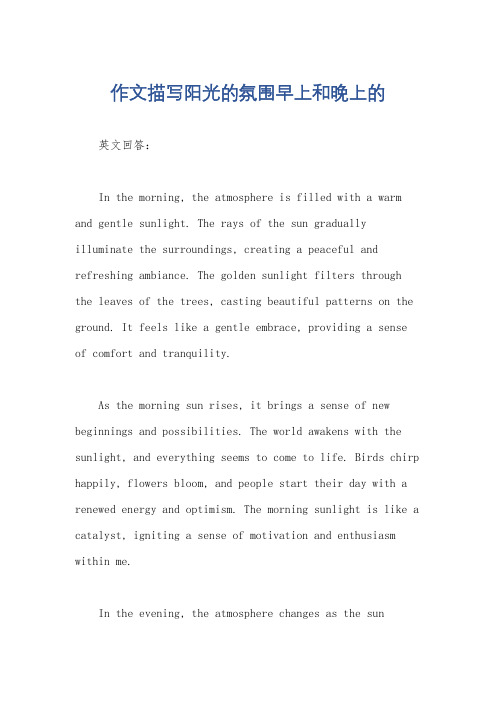 作文描写阳光的氛围早上和晚上的

英文回答：

In the morning, the atmosphere is filled with a warm and gentle sunlight. The rays of the sun gradually illuminate the surroundings, creating a peaceful and refreshing ambiance. The golden sunlight filters through the leaves of the trees, casting beautiful patterns on the ground. It feels like a gentle embrace, providing a sense of comfort and tranquility.

As the morning sun rises, it brings a sense of new beginnings and possibilities. The world awakens with the sunlight, and everything seems to come to life. Birds chirp happily, flowers bloom, and people start their day with a renewed energy and optimism. The morning sunlight is like a catalyst, igniting a sense of motivation and enthusiasm within me.

In the evening, the atmosphere changes as the sun